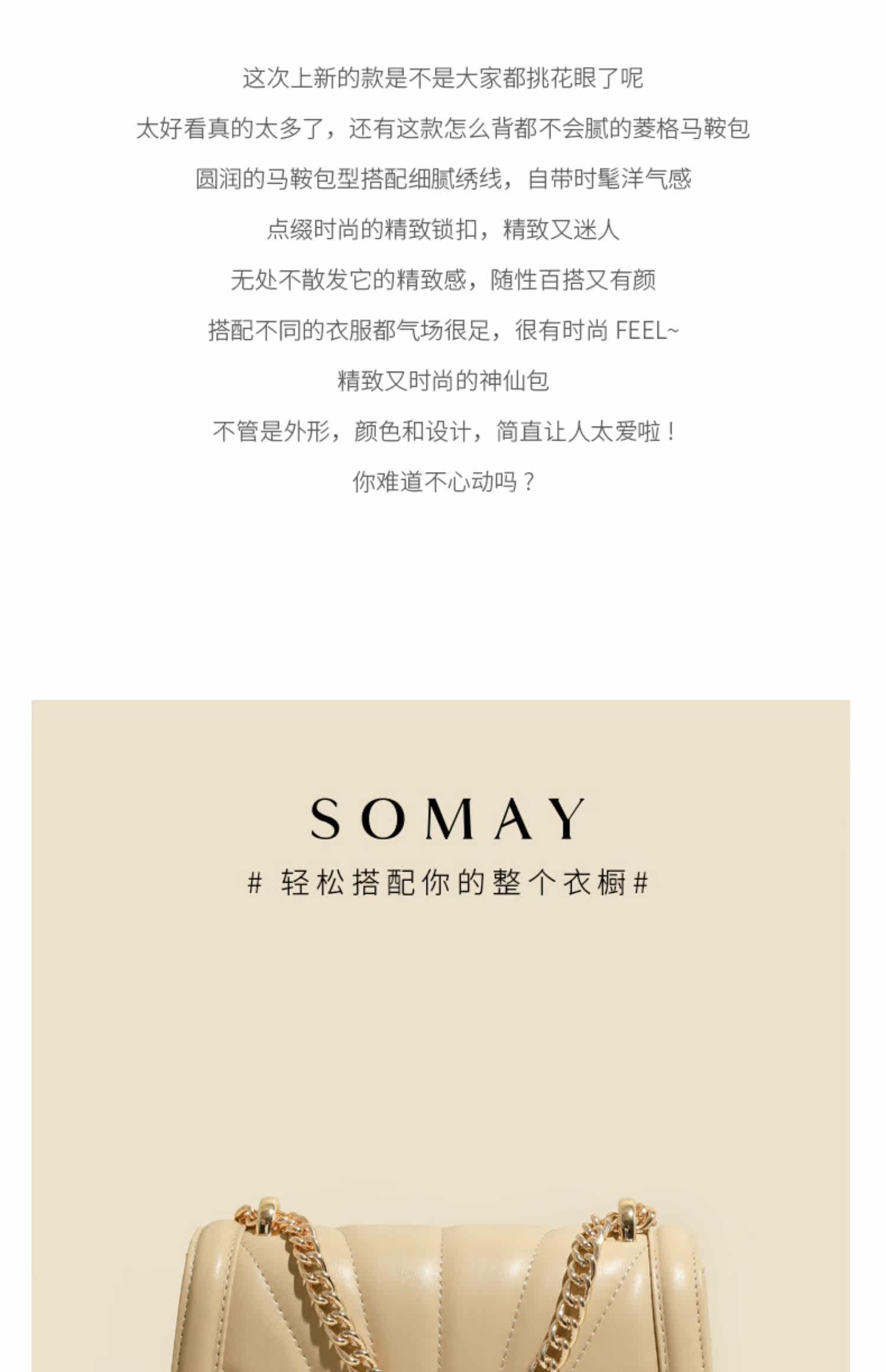 这次上新的款是不是大家都挑花眼了呢

太好看真的太多了，还有这款怎么背都不会腻的菱格马鞍包

圆润的马鞍包型搭配细腻绣线，自带时髦洋气感

点缀时尚的精致锁扣，精致又迷人

无处不散发它的精致感，随性百搭又有颜

搭配不同的衣服都气场很足，很有时尚FEEL~

精致又时尚的神仙包

不管是外形，颜色和设计，简直让人太爱啦！

你难道不心动吗？

SOMAY

#轻松搭配你的整个衣橱#